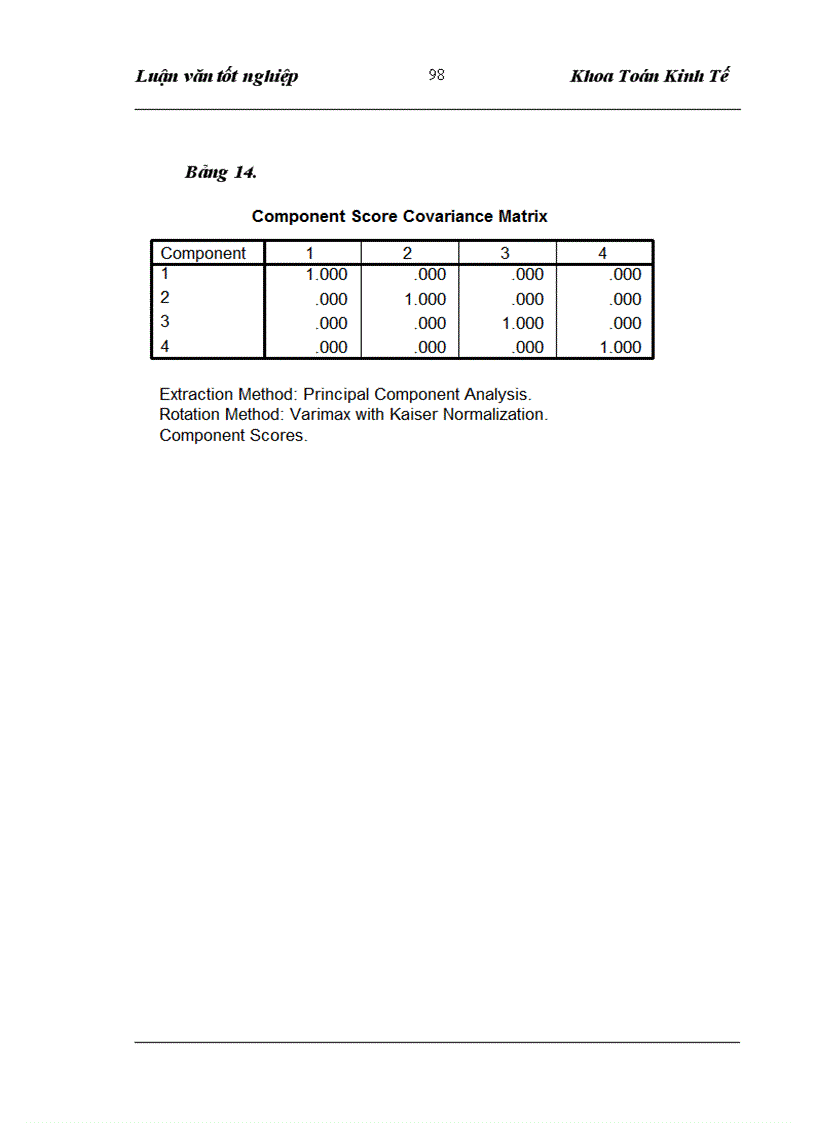 Luận văn tốt nghiệp 98 Khoa Toán Kinh Tế

Bảng 14.

Component Score Covariance Matrix

| Component | 1 | 2 | 3 | 4 |
|---|---|---|---|---|
| 1 | 1.000 | .000 | .000 | .000 |
| 2 | .000 | 1.000 | .000 | .000 |
| 3 | .000 | .000 | 1.000 | .000 |
| 4 | .000 | .000 | .000 | 1.000 |

Extraction Method: Principal Component Analysis.
Rotation Method: Varimax with Kaiser Normalization.
Component Scores.